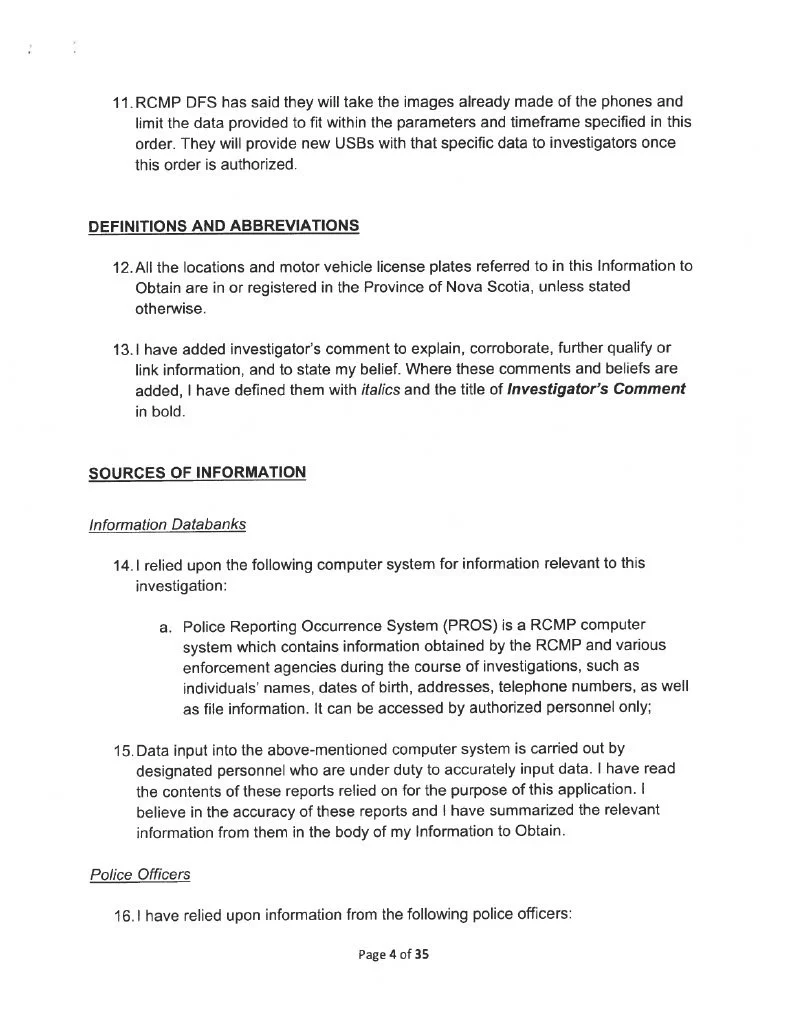 11. RCMP DFS has said they will take the images already made of the phones and limit the data provided to fit within the parameters and timeframe specified in this order. They will provide new USBs with that specific data to investigators once this order is authorized.

DEFINITIONS AND ABBREVIATIONS

12. All the locations and motor vehicle license plates referred to in this Information to Obtain are in or registered in the Province of Nova Scotia, unless stated otherwise.

13. I have added investigator's comment to explain, corroborate, further qualify or link information, and to state my belief. Where these comments and beliefs are added, I have defined them with italics and the title of Investigator's Comment in bold.

SOURCES OF INFORMATION

Information Databanks

14. I relied upon the following computer system for information relevant to this investigation:

a. Police Reporting Occurrence System (PROS) is a RCMP computer system which contains information obtained by the RCMP and various enforcement agencies during the course of investigations, such as individuals' names, dates of birth, addresses, telephone numbers, as well as file information. It can be accessed by authorized personnel only;

15. Data input into the above-mentioned computer system is carried out by designated personnel who are under duty to accurately input data. I have read the contents of these reports relied on for the purpose of this application. I believe in the accuracy of these reports and I have summarized the relevant information from them in the body of my Information to Obtain.

Police Officers

16. I have relied upon information from the following police officers:

Page 4 of 35